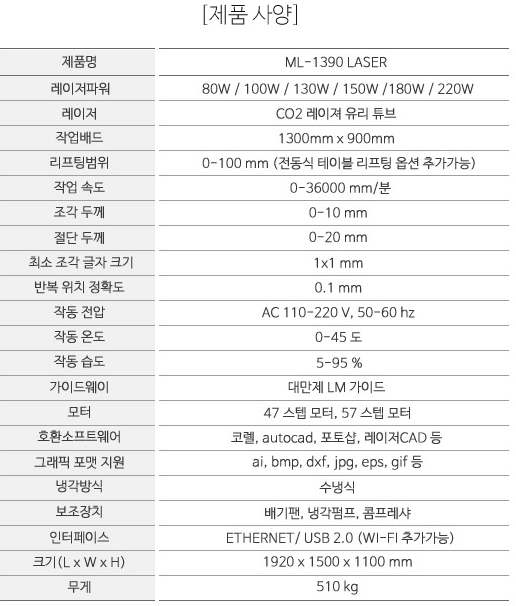 [제품 사양]

| 제품명 | ML-1390 LASER |
|---|---|
| 레이저파워 | 80W / 100W / 130W / 150W /180W / 220W |
| 레이저 | CO2 레이져 유리 튜브 |
| 작업배드 | 1300mm x 900mm |
| 리프팅범위 | 0-100 mm (전동식 테이블 리프팅 옵션 추가가능) |
| 작업 속도 | 0-36000 mm/분 |
| 조각 두께 | 0-10 mm |
| 절단 두께 | 0-20 mm |
| 최소 조각 글자 크기 | 1x1 mm |
| 반복 위치 정확도 | 0.1 mm |
| 작동 전압 | AC 110-220 V, 50-60 hz |
| 작동 온도 | 0-45 도 |
| 작동 습도 | 5-95 % |
| 가이드웨이 | 대만제 LM 가이드 |
| 모터 | 47 스텝 모터, 57 스텝 모터 |
| 호환소프트웨어 | 코렐, autocad, 포토샵, 레이저CAD 등 |
| 그래픽 포맷 지원 | ai, bmp, dxf, jpg, eps, gif 등 |
| 냉각방식 | 수냉식 |
| 보조장치 | 배기팬, 냉각펌프, 콤프레샤 |
| 인터페이스 | ETHERNET/ USB 2.0 (WI-FI 추가가능) |
| 크기(L x W x H) | 1920 x 1500 x 1100 mm |
| 무게 | 510 kg |